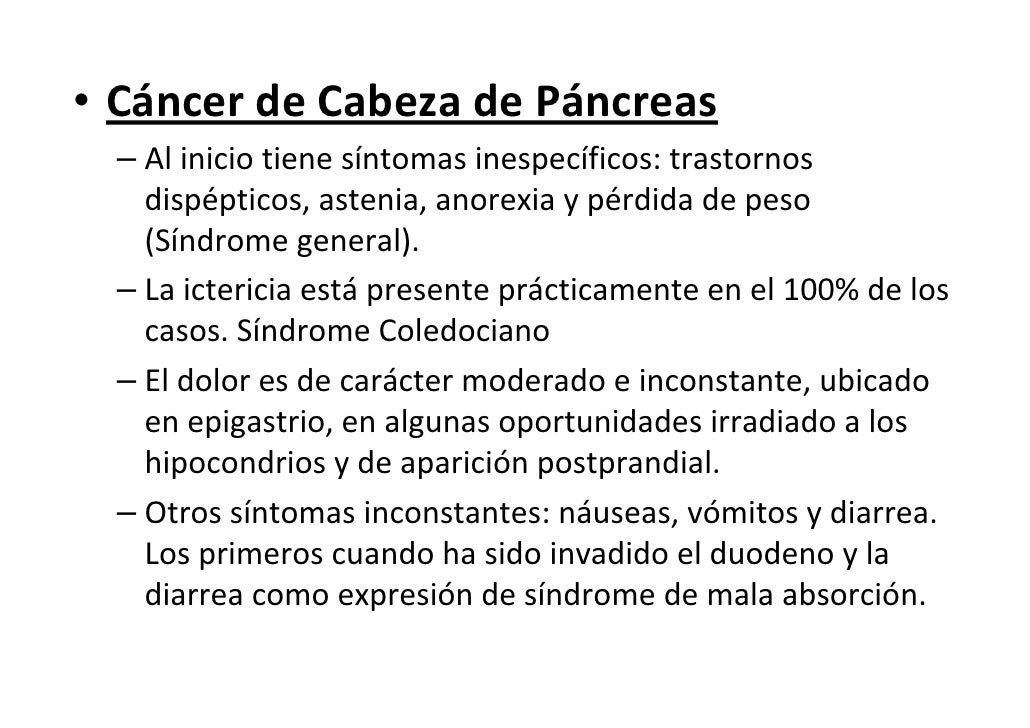 • Cáncer de Cabeza de Páncreas

– Al inicio tiene síntomas inespecíficos: trastornos dispépticos, astenia, anorexia y pérdida de peso (Síndrome general).

– La ictericia está presente prácticamente en el 100% de los casos. Síndrome Coledociano

– El dolor es de carácter moderado e inconstante, ubicado en epigastrio, en algunas oportunidades irradiado a los hipocondrios y de aparición postprandial.

– Otros síntomas inconstantes: náuseas, vómitos y diarrea. Los primeros cuando ha sido invadido el duodeno y la diarrea como expresión de síndrome de mala absorción.